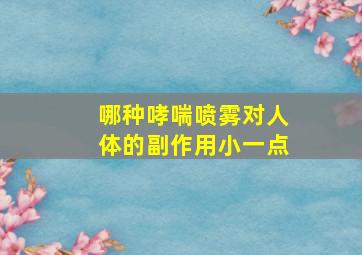 哪种哮喘喷雾对人体的副作用小一点